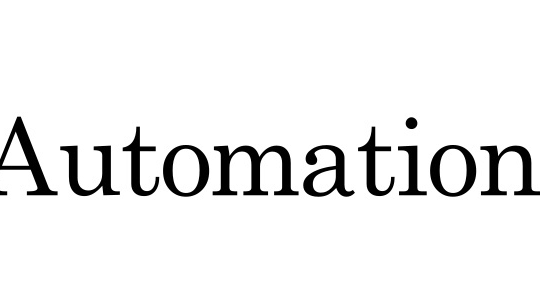 Automation